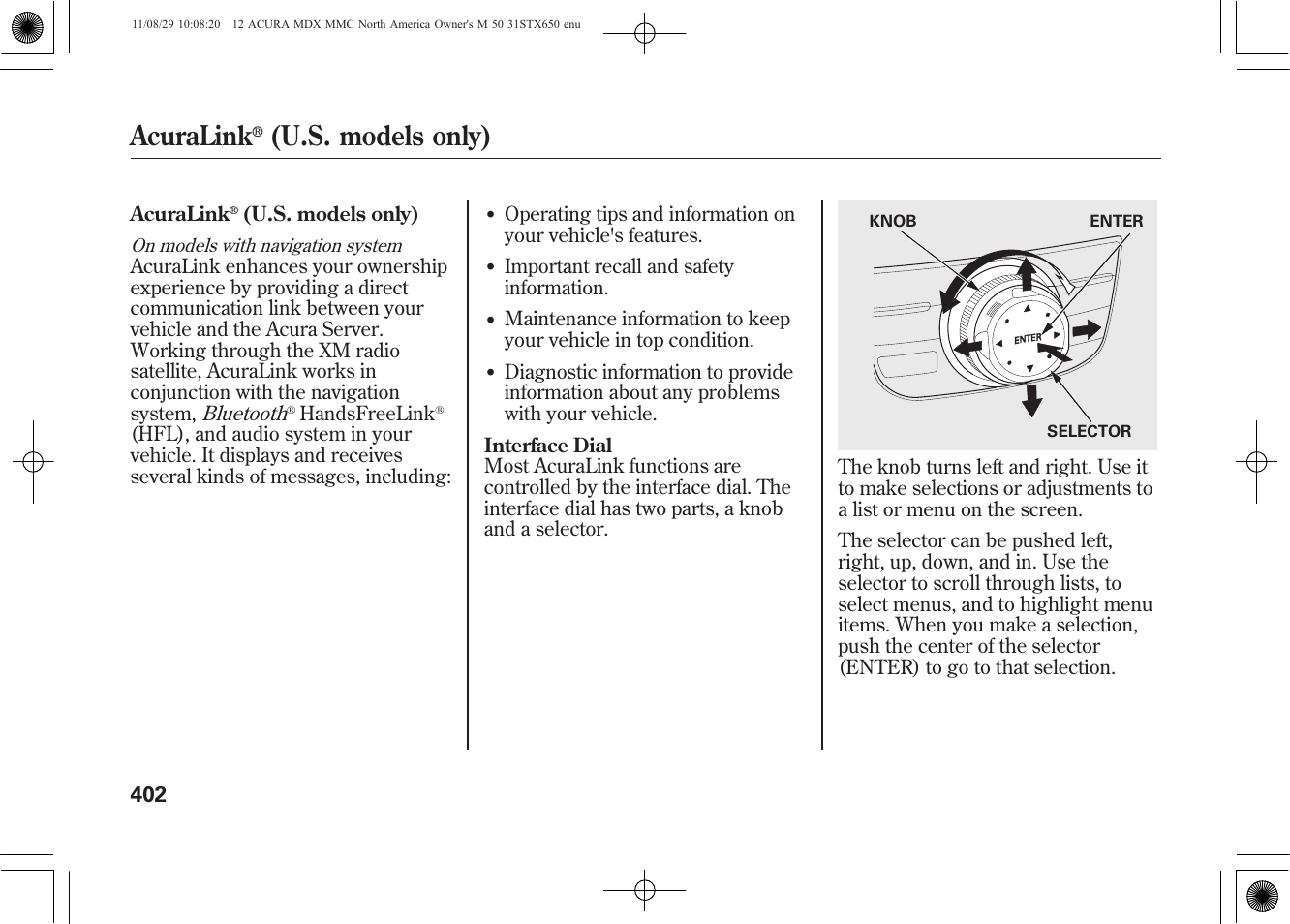 11/08/29 10:08:20 12 ACURA MDX MMC North America Owner's M 50 31STX650 enu

AcuraLink® (U.S. models only)

AcuraLink® (U.S. models only)

On models with navigation system
AcuraLink enhances your ownership experience by providing a direct communication link between your vehicle and the Acura Server. Working through the XM radio satellite, AcuraLink works in conjunction with the navigation system, Bluetooth® HandsFreeLink® (HFL), and audio system in your vehicle. It displays and receives several kinds of messages, including:

• Operating tips and information on your vehicle's features.

• Important recall and safety information.

• Maintenance information to keep your vehicle in top condition.

• Diagnostic information to provide information about any problems with your vehicle.

Interface Dial
Most AcuraLink functions are controlled by the interface dial. The interface dial has two parts, a knob and a selector.

KNOB
ENTER
ENTER
SELECTOR

The knob turns left and right. Use it to make selections or adjustments to a list or menu on the screen.

The selector can be pushed left, right, up, down, and in. Use the selector to scroll through lists, to select menus, and to highlight menu items. When you make a selection, push the center of the selector (ENTER) to go to that selection.

402